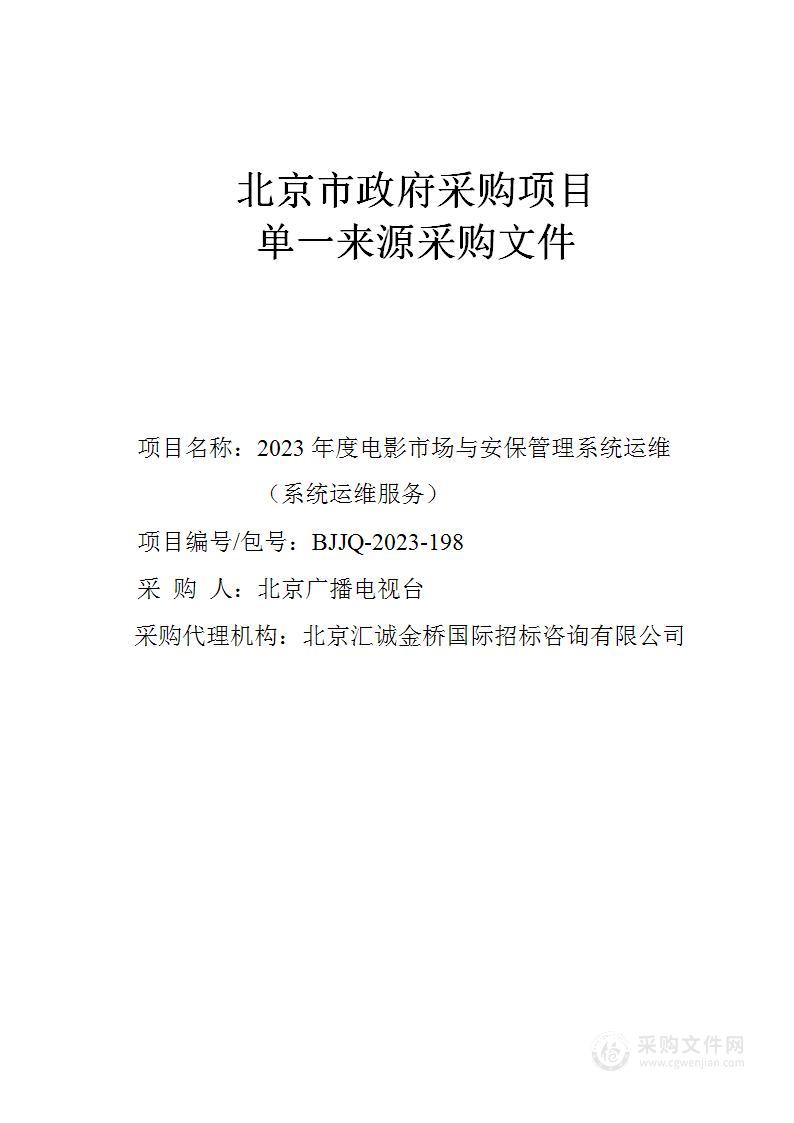 北京市政府采购项目
单一来源采购文件

项目名称：2023 年度电影市场与安保管理系统运维（系统运维服务）

项目编号/包号：BJJQ-2023-198

采 购 人：北京广播电视台

采购代理机构：北京汇诚金桥国际招标咨询有限公司

采购文件网
www.cgwenjian.com